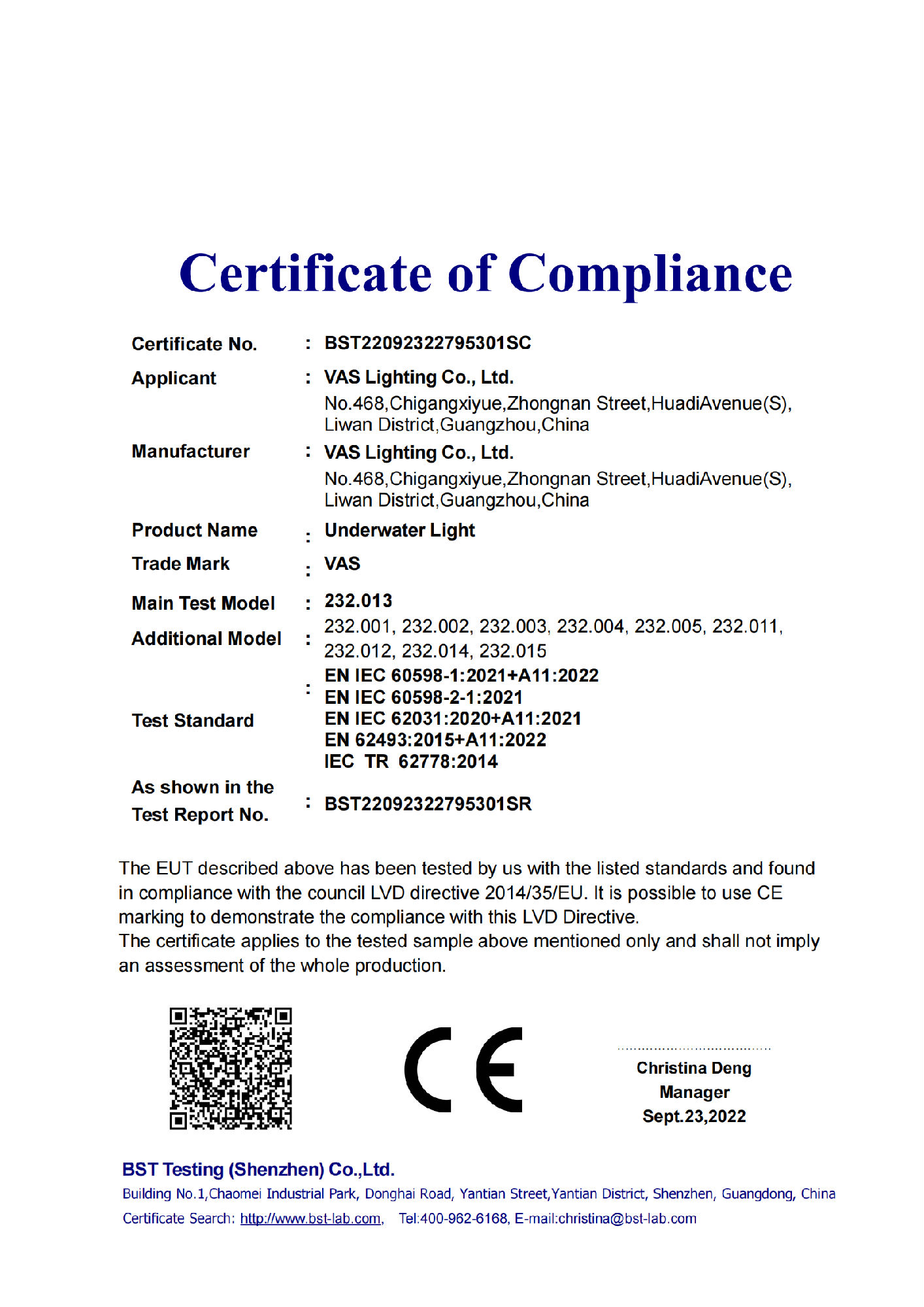 Certificate of Compliance

Certificate No. : BST22092322795301SC

Applicant : VAS Lighting Co., Ltd.
No.468,Chigangxiyue,Zhongnan Street,HuadiAvenue(S), Liwan District,Guangzhou,China

Manufacturer : VAS Lighting Co., Ltd.
No.468,Chigangxiyue,Zhongnan Street,HuadiAvenue(S), Liwan District,Guangzhou,China

Product Name : Underwater Light

Trade Mark : VAS

Main Test Model : 232.013

Additional Model : 232.001, 232.002, 232.003, 232.004, 232.005, 232.011, 232.012, 232.014, 232.015

Test Standard : EN IEC 60598-1:2021+A11:2022
EN IEC 60598-2-1:2021
EN IEC 62031:2020+A11:2021
EN 62493:2015+A11:2022
IEC TR 62778:2014

As shown in the Test Report No. : BST22092322795301SR

The EUT described above has been tested by us with the listed standards and found in compliance with the council LVD directive 2014/35/EU. It is possible to use CE marking to demonstrate the compliance with this LVD Directive.
The certificate applies to the tested sample above mentioned only and shall not imply an assessment of the whole production.

CE

Christina Deng
Manager
Sept.23,2022

BST Testing (Shenzhen) Co.,Ltd.
Building No.1,Chaomei Industrial Park, Donghai Road, Yantian Street,Yantian District, Shenzhen, Guangdong, China
Certificate Search: http://www.bst-lab.com, Tel:400-962-6168, E-mail:christina@bst-lab.com